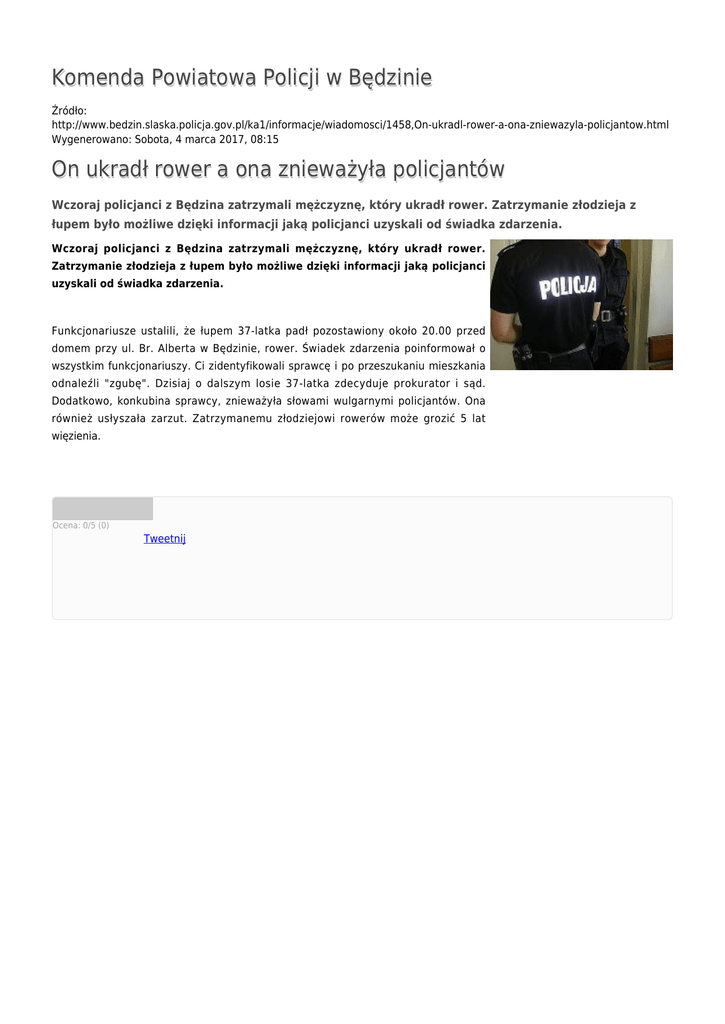 Komenda Powiatowa Policji w Będzinie

Źródło:
http://www.bedzin.slaska.policja.gov.pl/ka1/informacje/wiadomosci/1458,On-ukradl-rower-a-ona-zniewazyla-policjantow.html
Wygenerowano: Sobota, 4 marca 2017, 08:15

On ukradł rower a ona znieważyła policjantów

Wczoraj policjanci z Będzina zatrzymali mężczyznę, który ukradł rower. Zatrzymanie złodzieja z łupem było możliwe dzięki informacji jaką policjanci uzyskali od świadka zdarzenia.

Wczoraj policjanci z Będzina zatrzymali mężczyznę, który ukradł rower. Zatrzymanie złodzieja z łupem było możliwe dzięki informacji jaką policjanci uzyskali od świadka zdarzenia.

POLICJA

Funkcjonariusze ustalili, że łupem 37-latka padł pozostawiony około 20.00 przed domem przy ul. Br. Alberta w Będzinie, rower. Świadek zdarzenia poinformował o wszystkim funkcjonariuszy. Ci zidentyfikowali sprawcę i po przeszukaniu mieszkania odnaleźli "zgubę". Dzisiaj o dalszym losie 37-latka zdecyduje prokurator i sąd. Dodatkowo, konkubina sprawcy, znieważyła słowami wulgarnymi policjantów. Ona również usłyszała zarzut. Zatrzymanemu złodziejowi rowerów może grozić 5 lat więzienia.

Ocena: 0/5 (0)
Tweetnij